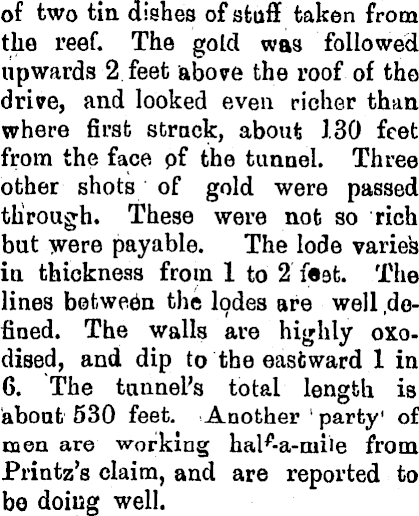 of two tin dishes of stuff taken from the reef. The gold was followed upwards 2 feet above the roof of the drive, and looked even richer than where first struck, about 130 feet from the face of the tunnel. Three other shots of gold were passed through. These were not so rich but were payable. The lode varies in thickness from 1 to 2 feet. The lines between the lodes are well defined. The walls are highly oxodised, and dip to the eastward 1 in 6. The tunnel's total length is about 530 feet. Another party of men are working half-a-mile from Printz's claim, and are reported to be doing well.